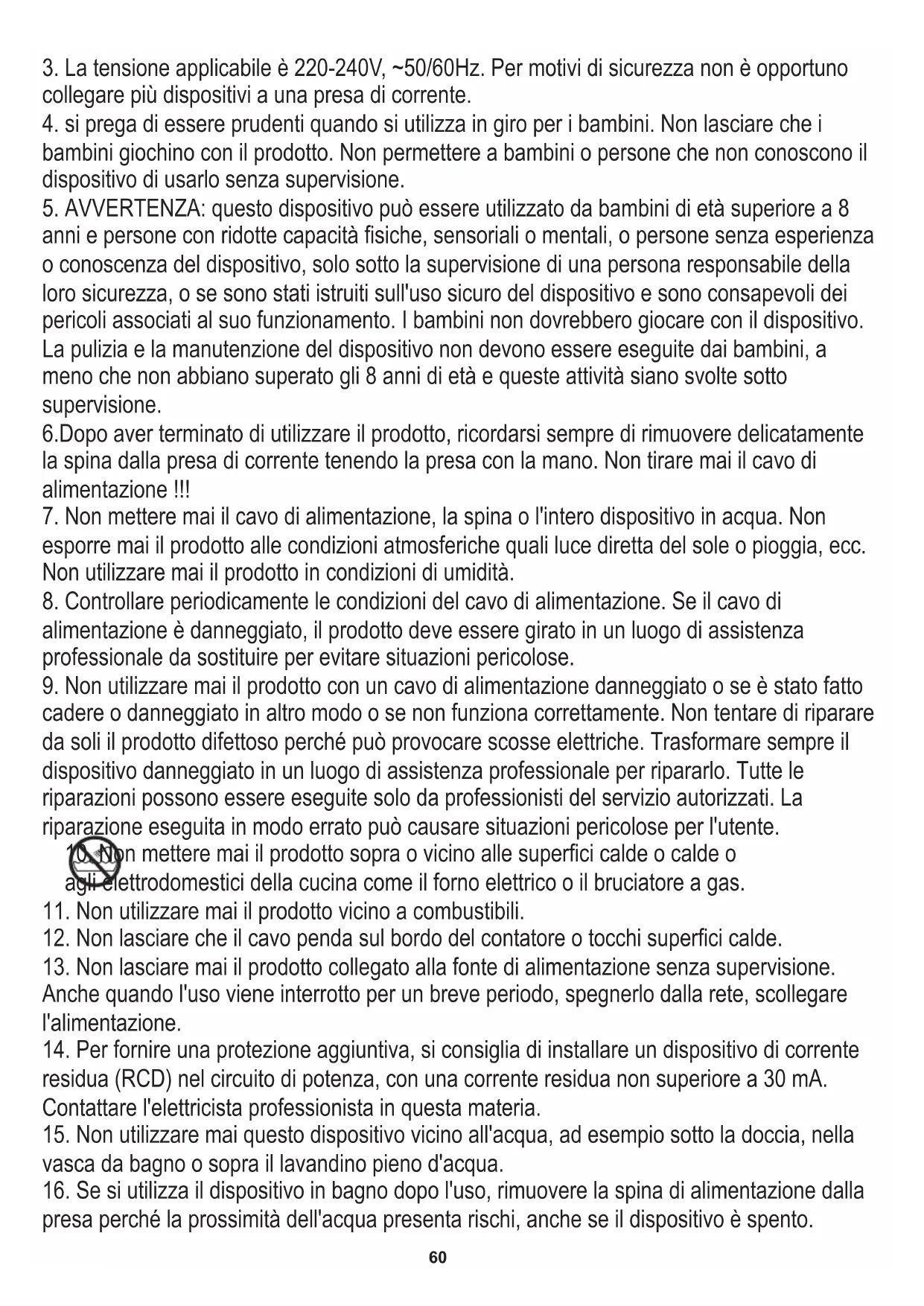 3. La tensione applicabile è 220-240V, ~50/60Hz. Per motivi di sicurezza non è opportuno collegare più dispositivi a una presa di corrente.
4. si prega di essere prudenti quando si utilizza in giro per i bambini. Non lasciare che i bambini giochino con il prodotto. Non permettere a bambini o persone che non conoscono il dispositivo di usarlo senza supervisione.
5. AVVERTENZA: questo dispositivo può essere utilizzato da bambini di età superiore a 8 anni e persone con ridotte capacità fisiche, sensoriali o mentali, o persone senza esperienza o conoscenza del dispositivo, solo sotto la supervisione di una persona responsabile della loro sicurezza, o se sono stati istruiti sull'uso sicuro del dispositivo e sono consapevoli dei pericoli associati al suo funzionamento. I bambini non dovrebbero giocare con il dispositivo. La pulizia e la manutenzione del dispositivo non devono essere eseguite dai bambini, a meno che non abbiano superato gli 8 anni di età e queste attività siano svolte sotto supervisione.
6.Dopo aver terminato di utilizzare il prodotto, ricordarsi sempre di rimuovere delicatamente la spina dalla presa di corrente tenendo la presa con la mano. Non tirare mai il cavo di alimentazione !!!
7. Non mettere mai il cavo di alimentazione, la spina o l'intero dispositivo in acqua. Non esporre mai il prodotto alle condizioni atmosferiche quali luce diretta del sole o pioggia, ecc. Non utilizzare mai il prodotto in condizioni di umidità.
8. Controllare periodicamente le condizioni del cavo di alimentazione. Se il cavo di alimentazione è danneggiato, il prodotto deve essere girato in un luogo di assistenza professionale da sostituire per evitare situazioni pericolose.
9. Non utilizzare mai il prodotto con un cavo di alimentazione danneggiato o se è stato fatto cadere o danneggiato in altro modo o se non funziona correttamente. Non tentare di riparare da soli il prodotto difettoso perché può provocare scosse elettriche. Trasformare sempre il dispositivo danneggiato in un luogo di assistenza professionale per ripararlo. Tutte le riparazioni possono essere eseguite solo da professionisti del servizio autorizzati. La riparazione eseguita in modo errato può causare situazioni pericolose per l'utente.
10. Non mettere mai il prodotto sopra o vicino alle superfici calde o calde o agli elettrodomestici della cucina come il forno elettrico o il bruciatore a gas.
11. Non utilizzare mai il prodotto vicino a combustibili.
12. Non lasciare che il cavo penda sul bordo del contatore o tocchi superfici calde.
13. Non lasciare mai il prodotto collegato alla fonte di alimentazione senza supervisione. Anche quando l'uso viene interrotto per un breve periodo, spegnerlo dalla rete, scollegare l'alimentazione.
14. Per fornire una protezione aggiuntiva, si consiglia di installare un dispositivo di corrente residua (RCD) nel circuito di potenza, con una corrente residua non superiore a 30 mA. Contattare l'elettricista professionista in questa materia.
15. Non utilizzare mai questo dispositivo vicino all'acqua, ad esempio sotto la doccia, nella vasca da bagno o sopra il lavandino pieno d'acqua.
16. Se si utilizza il dispositivo in bagno dopo l'uso, rimuovere la spina di alimentazione dalla presa perché la prossimità dell'acqua presenta rischi, anche se il dispositivo è spento.
60